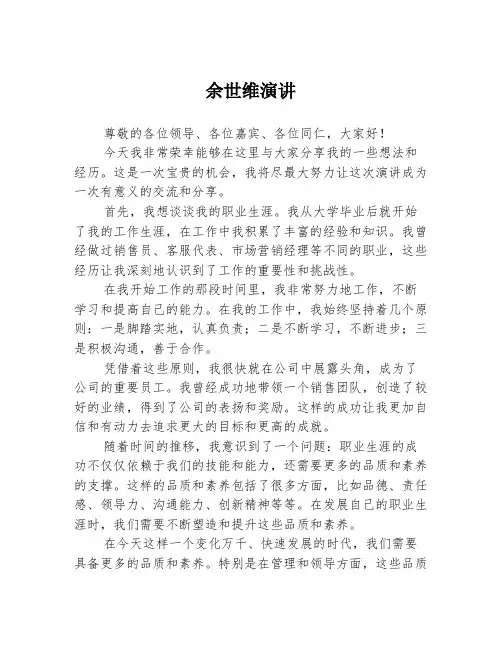 余世维演讲

尊敬的各位领导、各位嘉宾、各位同仁，大家好！

今天我非常荣幸能够在这里与大家分享我的一些想法和经历。这是一次宝贵的机会，我将尽最大努力让这次演讲成为一次有意义的交流和分享。

首先，我想谈谈我的职业生涯。我从大学毕业后就开始了我的工作生涯，在工作中我积累了丰富的经验和知识。我曾经做过销售员、客服代表、市场营销经理等不同的职业，这些经历让我深刻地认识到了工作的重要性和挑战性。

在我开始工作的那段时间里，我非常努力地工作，不断学习和提高自己的能力。在我的工作中，我始终坚持着几个原则：一是脚踏实地，认真负责；二是不断学习，不断进步；三是积极沟通，善于合作。

凭借着这些原则，我很快就在公司中展露头角，成为了公司的重要员工。我曾经成功地带领一个销售团队，创造了较好的业绩，得到了公司的表扬和奖励。这样的成功让我更加自信和有动力去追求更大的目标和更高的成就。

随着时间的推移，我意识到了一个问题：职业生涯的成功不仅仅依赖于我们的技能和能力，还需要更多的品质和素养的支撑。这样的品质和素养包括了很多方面，比如品德、责任感、领导力、沟通能力、创新精神等等。在发展自己的职业生涯时，我们需要不断塑造和提升这些品质和素养。

在今天这样一个变化万千、快速发展的时代，我们需要具备更多的品质和素养。特别是在管理和领导方面，这些品质